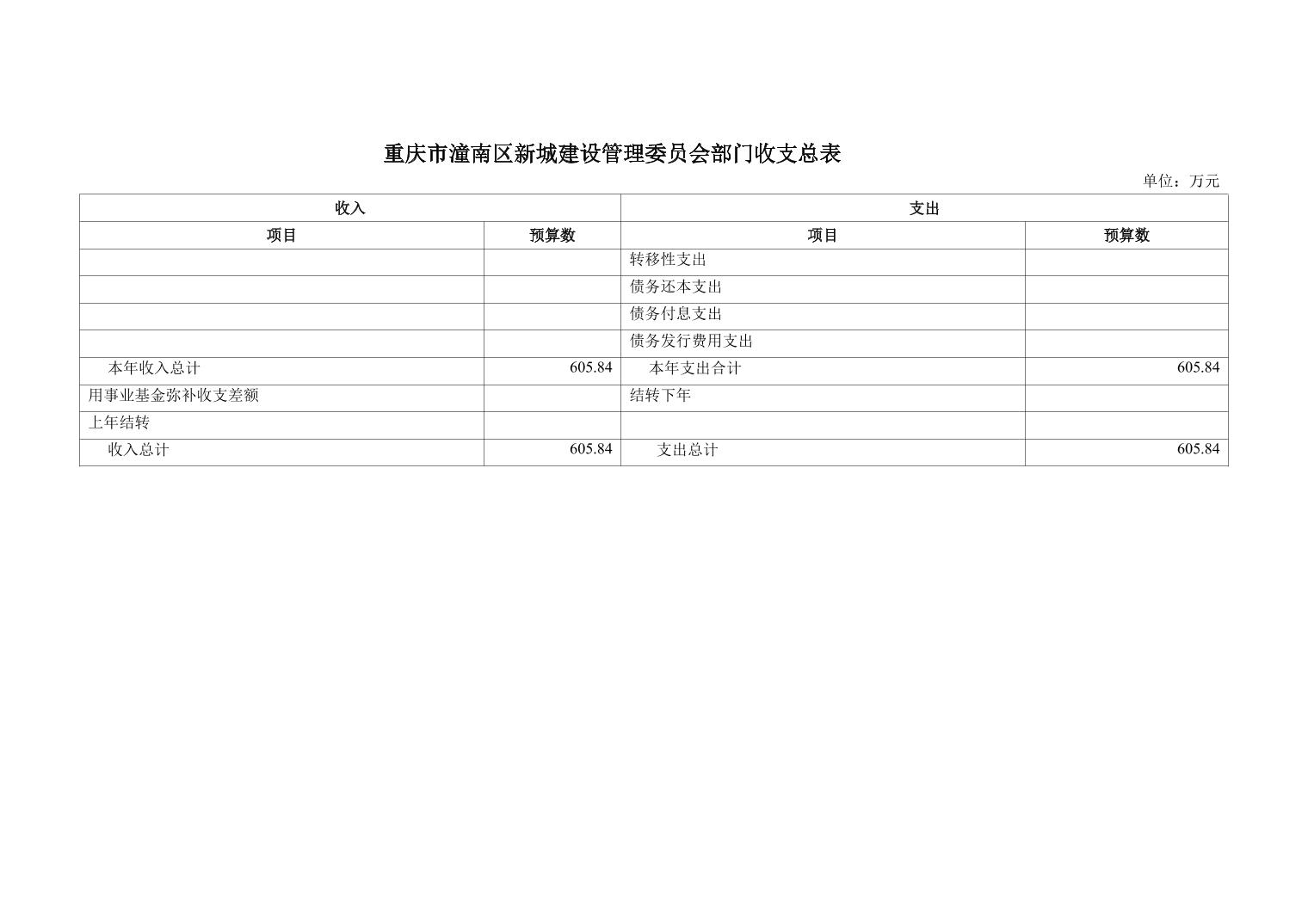 重庆市潼南区新城建设管理委员会部门收支总表

单位：万元

| 收入 |  | 支出 |  |
|---|---|---|---|
| 项目 | 预算数 | 项目 | 预算数 |
|  |  | 转移性支出 |  |
|  |  | 债务还本支出 |  |
|  |  | 债务付息支出 |  |
|  |  | 债务发行费用支出 |  |
| 本年收入总计 | 605.84 | 本年支出合计 | 605.84 |
| 用事业基金弥补收支差额 |  | 结转下年 |  |
| 上年结转 |  |  |  |
| 收入总计 | 605.84 | 支出总计 | 605.84 |